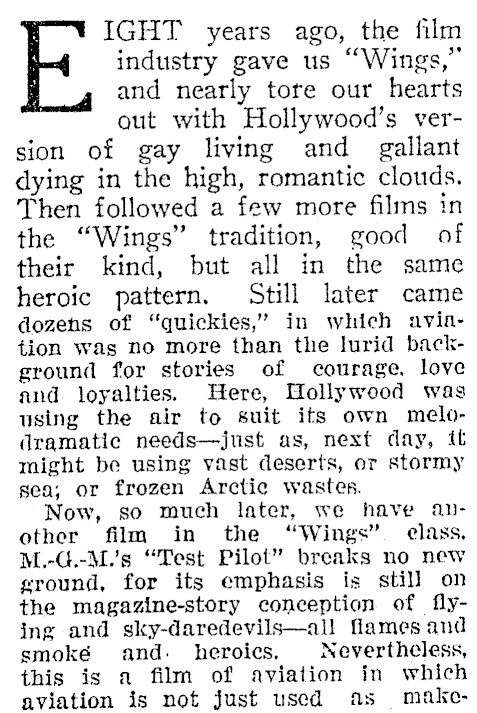 EIGHT years ago, the film industry gave us "Wings," and nearly tore our hearts out with Hollywood's version of gay living and gallant dying in the high, romantic clouds. Then followed a few more films in the "Wings" tradition, good of their kind, but all in the same heroic pattern. Still later came dozens of "quickies," in which aviation was no more than the lurid background for stories of courage, love and loyalties. Here, Hollywood was using the air to suit its own melodramatic needs—just as, next day, it might be using vast deserts, or stormy sea; or frozen Arctic wastes.

Now, so much later, we have another film in the "Wings" class. M.-G.-M.'s "Test Pilot" breaks no new ground, for its emphasis is still on the magazine-story conception of flying and sky-daredevils—all flames and smoke and heroics. Nevertheless, this is a film of aviation in which aviation is not just used as make-